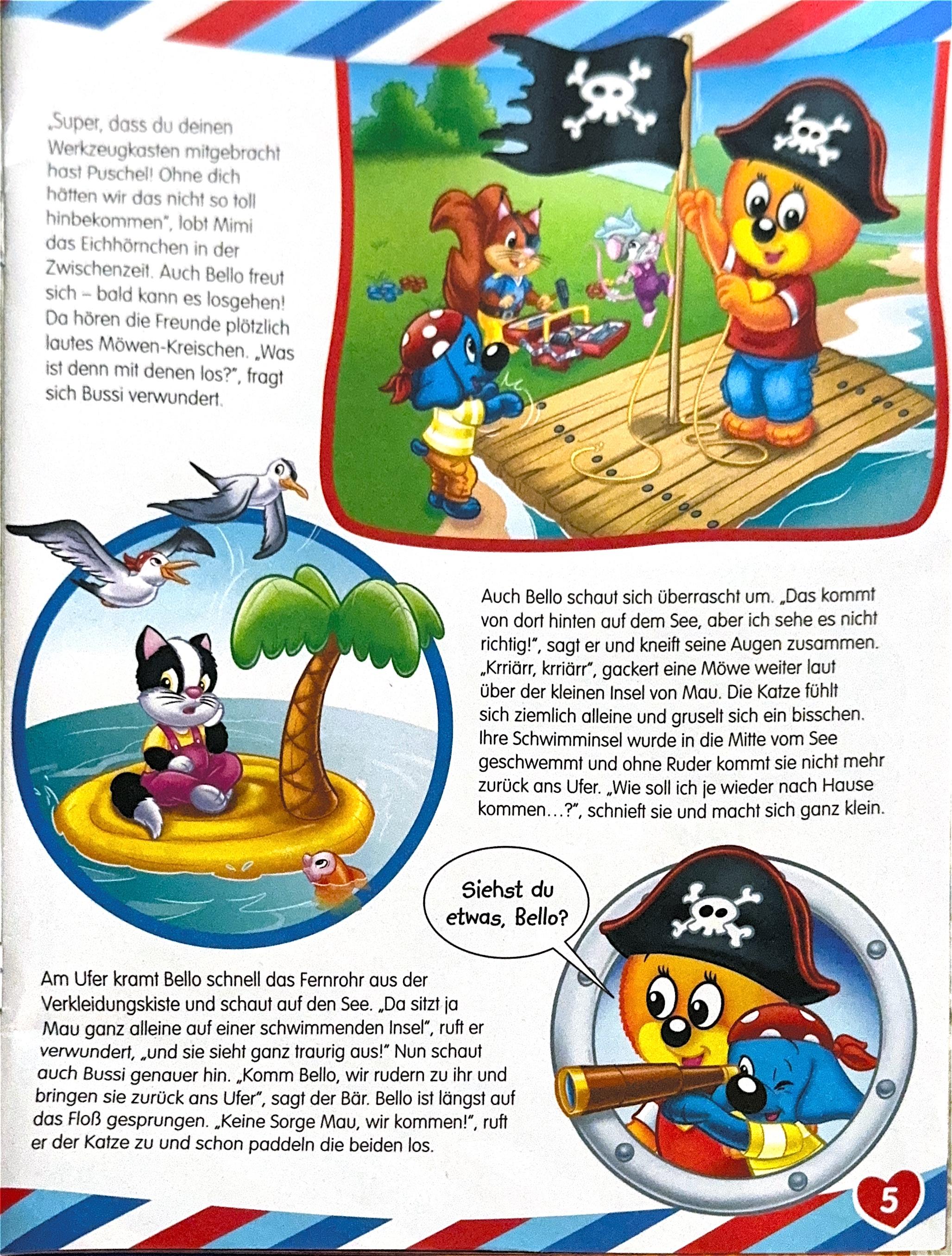 „Super, dass du deinen Werkzeugkasten mitgebracht hast Puschel! Ohne dich hätten wir das nicht so toll hinbekommen", lobt Mimi das Eichhörnchen in der Zwischenzeit. Auch Bello freut sich – bald kann es losgehen! Da hören die Freunde plötzlich lautes Möwen-Kreischen. „Was ist denn mit denen los?", fragt sich Bussi verwundert.

Auch Bello schaut sich überrascht um. „Das kommt von dort hinten auf dem See, aber ich sehe es nicht richtig!", sagt er und kneift seine Augen zusammen. „Krriärr, krriärr", gackert eine Möwe weiter laut über der kleinen Insel von Mau. Die Katze fühlt sich ziemlich alleine und gruselt sich ein bisschen. Ihre Schwimminsel wurde in die Mitte vom See geschwemmt und ohne Ruder kommt sie nicht mehr zurück ans Ufer. „Wie soll ich je wieder nach Hause kommen…?", schnieft sie und macht sich ganz klein.

Siehst du etwas, Bello?

Am Ufer kramt Bello schnell das Fernrohr aus der Verkleidungskiste und schaut auf den See. „Da sitzt ja Mau ganz alleine auf einer schwimmenden Insel", ruft er verwundert, „und sie sieht ganz traurig aus!" Nun schaut auch Bussi genauer hin. „Komm Bello, wir rudern zu ihr und bringen sie zurück ans Ufer", sagt der Bär. Bello ist längst auf das Floß gesprungen. „Keine Sorge Mau, wir kommen!", ruft er der Katze zu und schon paddeln die beiden los.

5